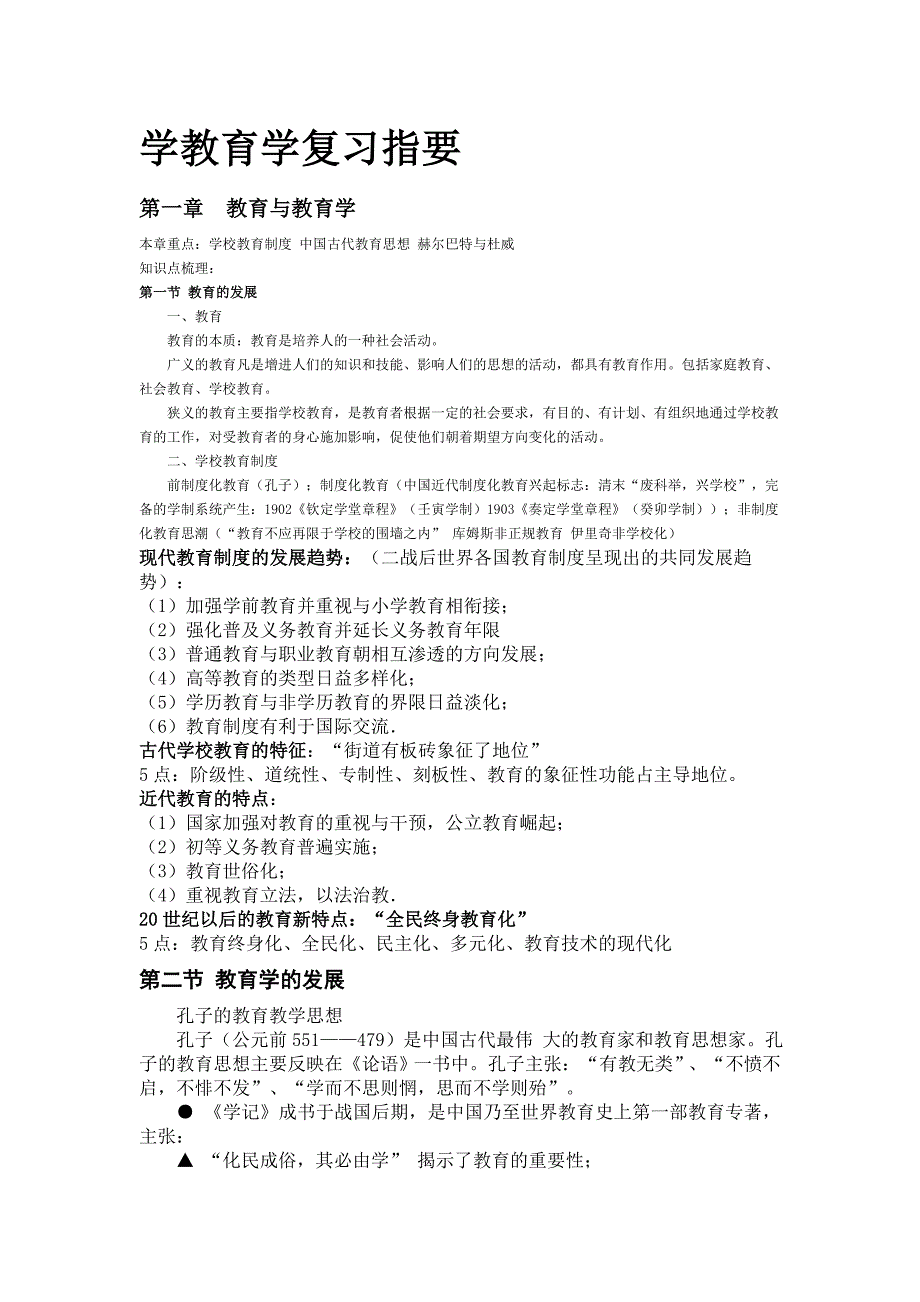 学教育学复习指要

第一章　教育与教育学

本章重点：学校教育制度 中国古代教育思想 赫尔巴特与杜威
知识点梳理：

第一节 教育的发展

一、教育

教育的本质：教育是培养人的一种社会活动。

广义的教育凡是增进人们的知识和技能、影响人们的思想的活动，都具有教育作用。包括家庭教育、社会教育、学校教育。

狭义的教育主要指学校教育，是教育者根据一定的社会要求，有目的、有计划、有组织地通过学校教育的工作，对受教育者的身心施加影响，促使他们朝着期望方向变化的活动。

二、学校教育制度

前制度化教育（孔子）；制度化教育（中国近代制度化教育兴起标志：清末“废科举，兴学校”，完备的学制系统产生：1902《钦定学堂章程》（壬寅学制）1903《奏定学堂章程》（癸卯学制））；非制度化教育思潮（“教育不应再限于学校的围墙之内” 库姆斯非正规教育 伊里奇非学校化）

现代教育制度的发展趋势：（二战后世界各国教育制度呈现出的共同发展趋势）：
（1）加强学前教育并重视与小学教育相衔接；
（2）强化普及义务教育并延长义务教育年限
（3）普通教育与职业教育朝相互渗透的方向发展；
（4）高等教育的类型日益多样化；
（5）学历教育与非学历教育的界限日益淡化；
（6）教育制度有利于国际交流.

古代学校教育的特征：“街道有板砖象征了地位”
5点：阶级性、道统性、专制性、刻板性、教育的象征性功能占主导地位。

近代教育的特点：
（1）国家加强对教育的重视与干预，公立教育崛起；
（2）初等义务教育普遍实施；
（3）教育世俗化；
（4）重视教育立法，以法治教.

20世纪以后的教育新特点：“全民终身教育化”
5点：教育终身化、全民化、民主化、多元化、教育技术的现代化

第二节 教育学的发展

孔子的教育教学思想

孔子（公元前551——479）是中国古代最伟 大的教育家和教育思想家。孔子的教育思想主要反映在《论语》一书中。孔子主张：“有教无类”、“不愤不启，不悱不发”、“学而不思则惘，思而不学则殆”。

● 《学记》成书于战国后期，是中国乃至世界教育史上第一部教育专著，主张：

▲ “化民成俗，其必由学” 揭示了教育的重要性；